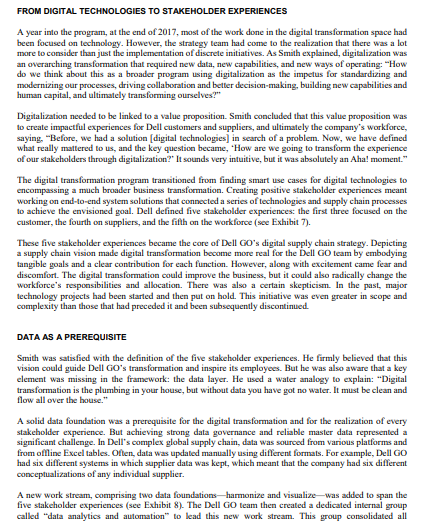 FROM DIGITAL TECHNOLOGIES TO STAKEHOLDER EXPERIENCES

A year into the program, at the end of 2017, most of the work done in the digital transformation space had been focused on technology. However, the strategy team had come to the realization that there was a lot more to consider than just the implementation of discrete initiatives. As Smith explained, digitalization was an overarching transformation that required new data, new capabilities, and new ways of operating: "How do we think about this as a broader program using digitalization as the impetus for standardizing and modernizing our processes, driving collaboration and better decision-making, building new capabilities and human capital, and ultimately transforming ourselves?"

Digitalization needed to be linked to a value proposition. Smith concluded that this value proposition was to create impactful experiences for Dell customers and suppliers, and ultimately the company's workforce, saying, "Before, we had a solution [digital technologies] in search of a problem. Now, we have defined what really mattered to us, and the key question became, 'How are we going to transform the experience of our stakeholders through digitalization?' It sounds very intuitive, but it was absolutely an Aha! moment."

The digital transformation program transitioned from finding smart use cases for digital technologies to encompassing a much broader business transformation. Creating positive stakeholder experiences meant working on end-to-end system solutions that connected a series of technologies and supply chain processes to achieve the envisioned goal. Dell defined five stakeholder experiences: the first three focused on the customer, the fourth on suppliers, and the fifth on the workforce (see Exhibit 7).

These five stakeholder experiences became the core of Dell GO's digital supply chain strategy. Depicting a supply chain vision made digital transformation become more real for the Dell GO team by embodying tangible goals and a clear contribution for each function. However, along with excitement came fear and discomfort. The digital transformation could improve the business, but it could also radically change the workforce's responsibilities and allocation. There was also a certain skepticism. In the past, major technology projects had been started and then put on hold. This initiative was even greater in scope and complexity than those that had preceded it and been subsequently discontinued.

DATA AS A PREREQUISITE

Smith was satisfied with the definition of the five stakeholder experiences. He firmly believed that this vision could guide Dell GO's transformation and inspire its employees. But he was also aware that a key element was missing in the framework: the data layer. He used a water analogy to explain: "Digital transformation is the plumbing in your house, but without data you have got no water. It must be clean and flow all over the house."

A solid data foundation was a prerequisite for the digital transformation and for the realization of every stakeholder experience. But achieving strong data governance and reliable master data represented a significant challenge. In Dell's complex global supply chain, data was sourced from various platforms and from offline Excel tables. Often, data was updated manually using different formats. For example, Dell GO had six different systems in which supplier data was kept, which meant that the company had six different conceptualizations of any individual supplier.

A new work stream, comprising two data foundations—harmonize and visualize—was added to span the five stakeholder experiences (see Exhibit 8). The Dell GO team then created a dedicated internal group called "data analytics and automation" to lead this new work stream. This group consolidated all